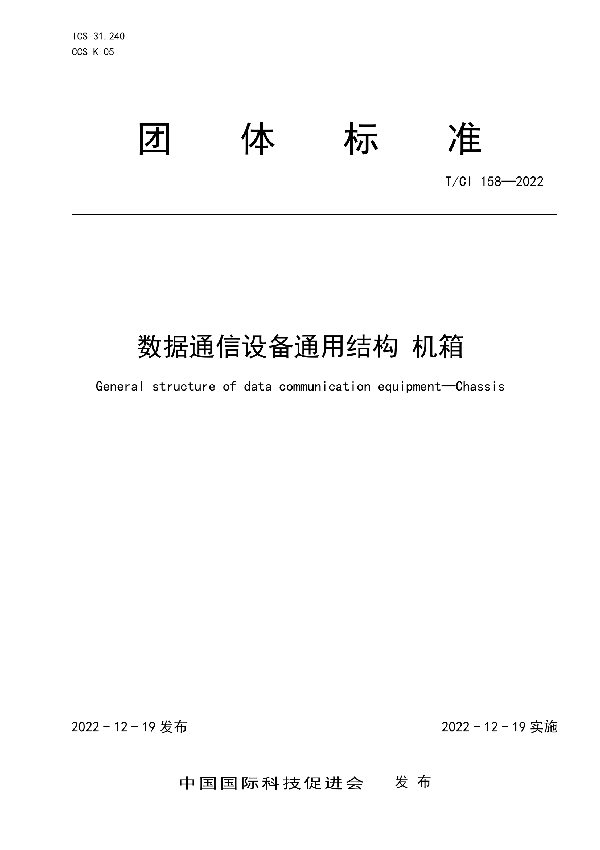 ICS 31.240
CCS K 05

团 体 标 准

T/CI 158—2022

数据通信设备通用结构 机箱

General structure of data communication equipment—Chassis

2022 - 12 - 19 发布

2022 - 12 - 19 实施

中国国际科技促进会 发 布